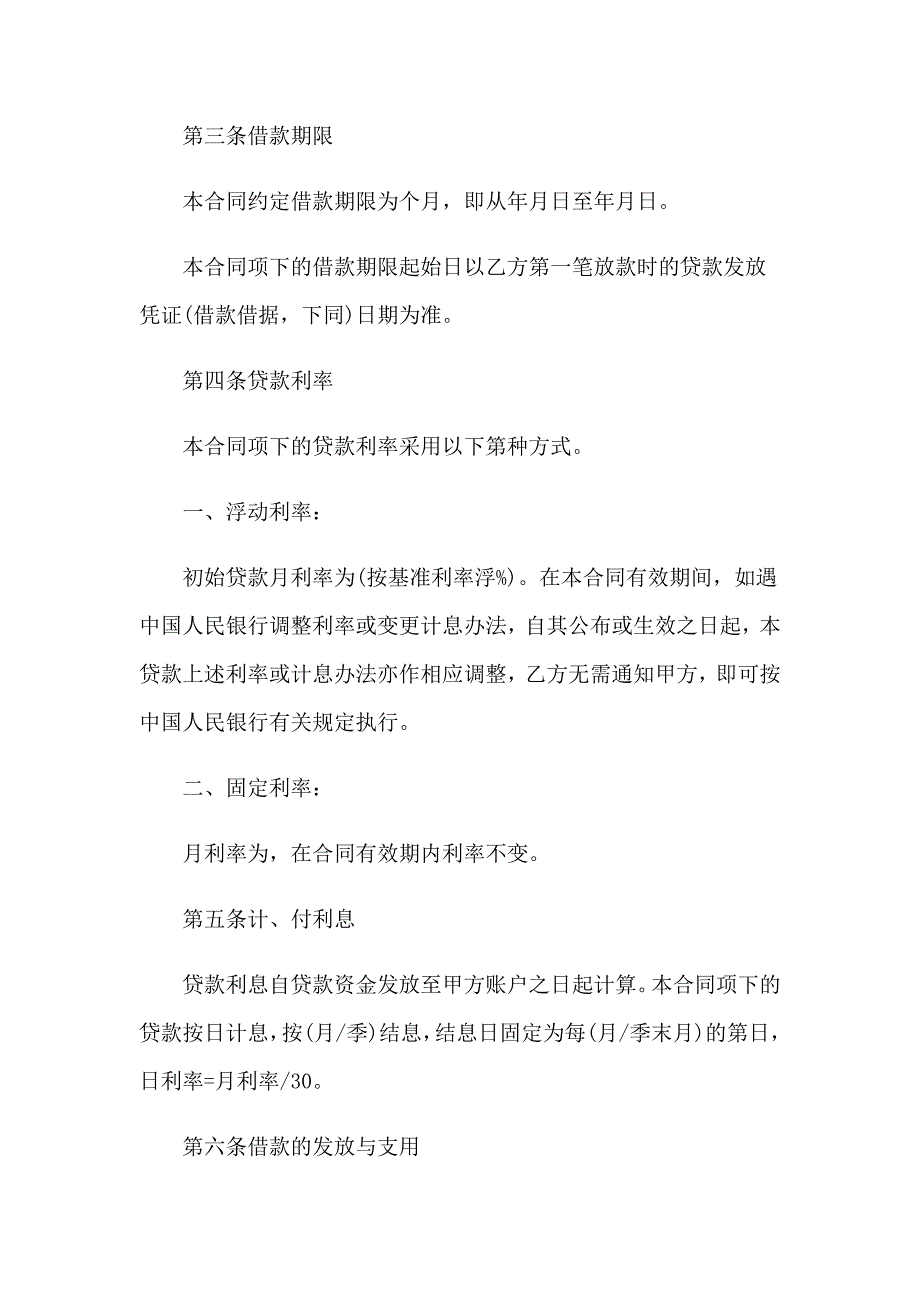 第三条借款期限

本合同约定借款期限为个月，即从年月日至年月日。

本合同项下的借款期限起始日以乙方第一笔放款时的贷款发放凭证(借款借据，下同)日期为准。

第四条贷款利率

本合同项下的贷款利率采用以下第种方式。

一、浮动利率：

初始贷款月利率为(按基准利率浮%)。在本合同有效期间，如遇中国人民银行调整利率或变更计息办法，自其公布或生效之日起，本贷款上述利率或计息办法亦作相应调整，乙方无需通知甲方，即可按中国人民银行有关规定执行。

二、固定利率：

月利率为，在合同有效期内利率不变。

第五条计、付利息

贷款利息自贷款资金发放至甲方账户之日起计算。本合同项下的贷款按日计息，按(月/季)结息，结息日固定为每(月/季末月)的第日，日利率=月利率/30。

第六条借款的发放与支用